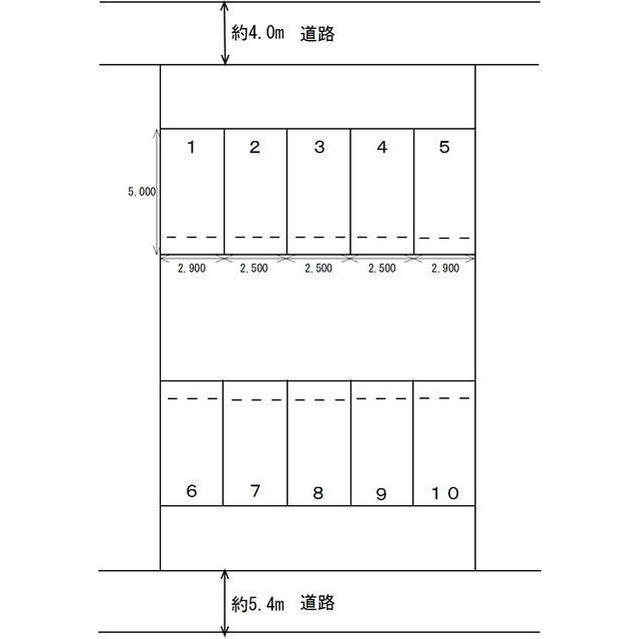 約4.0m 道路

1 2 3 4 5

5,000

2,900 2,500 2,500 2,500 2,900

6 7 8 9 10

約5.4m 道路